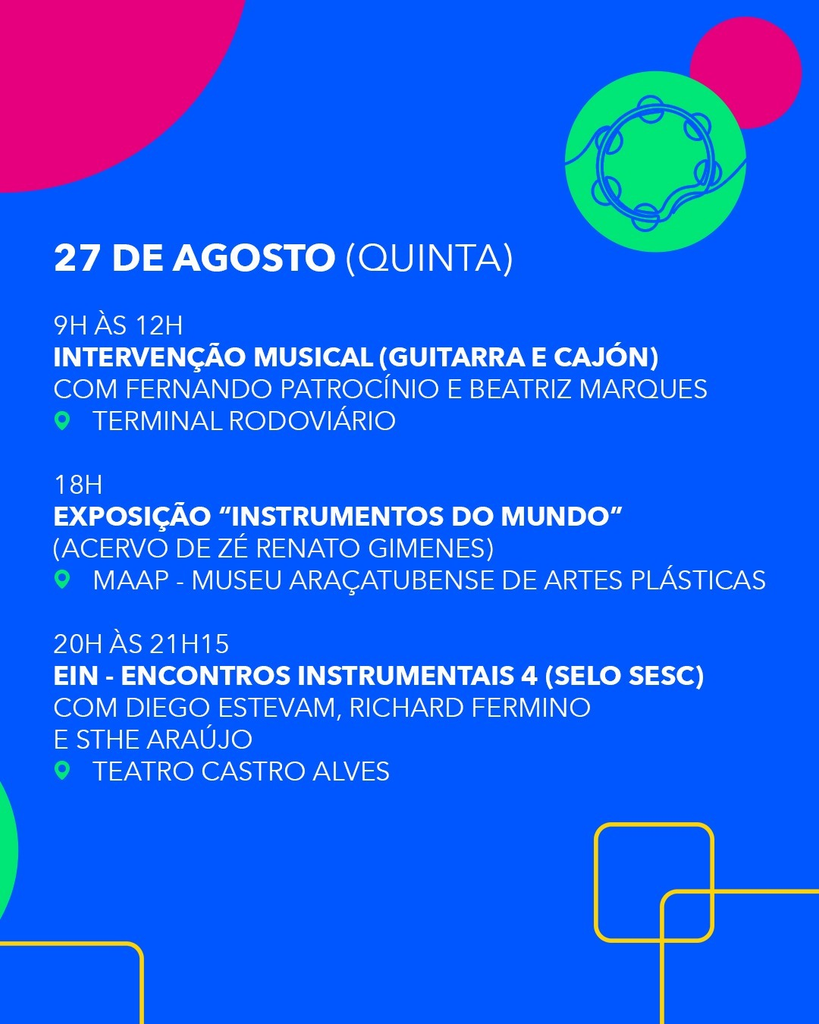 27 DE AGOSTO (QUINTA)

9H ÀS 12H
INTERVENÇÃO MUSICAL (GUITARRA E CAJÓN)
COM FERNANDO PATROCÍNIO E BEATRIZ MARQUES
TERMINAL RODOVIÁRIO

18H
EXPOSIÇÃO "INSTRUMENTOS DO MUNDO"
(ACERVO DE ZÉ RENATO GIMENES)
MAAP - MUSEU ARAÇATUBENSE DE ARTES PLÁSTICAS

20H ÀS 21H15
EIN - ENCONTROS INSTRUMENTAIS 4 (SELO SESC)
COM DIEGO ESTEVAM, RICHARD FERMINO
E STHE ARAÚJO
TEATRO CASTRO ALVES